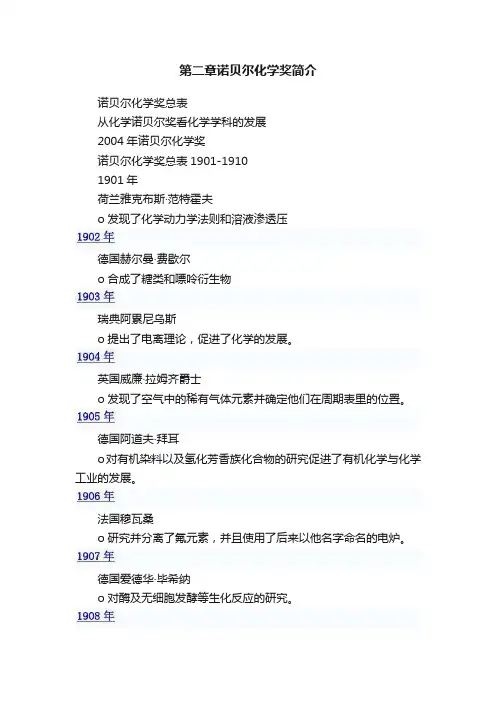 第二章诺贝尔化学奖简介

诺贝尔化学奖总表

从化学诺贝尔奖看化学学科的发展

2004 年诺贝尔化学奖

诺贝尔化学奖总表 1901-1910

1901 年

荷兰雅克布斯·范特霍夫

o 发现了化学动力学法则和溶液渗透压

1902 年

德国赫尔曼·费歇尔

o 合成了糖类和嘌呤衍生物

1903 年

瑞典阿累尼乌斯

o 提出了电离理论，促进了化学的发展。

1904 年

英国威廉·拉姆齐爵士

o 发现了空气中的稀有气体元素并确定他们在周期表里的位置。

1905 年

德国阿道夫·拜耳

o 对有机染料以及氢化芳香族化合物的研究促进了有机化学与化学工业的发展。

1906 年

法国穆瓦桑

o 研究并分离了氟元素，并且使用了后来以他名字命名的电炉。

1907 年

德国爱德华·毕希纳

o 对酶及无细胞发酵等生化反应的研究。

1908 年